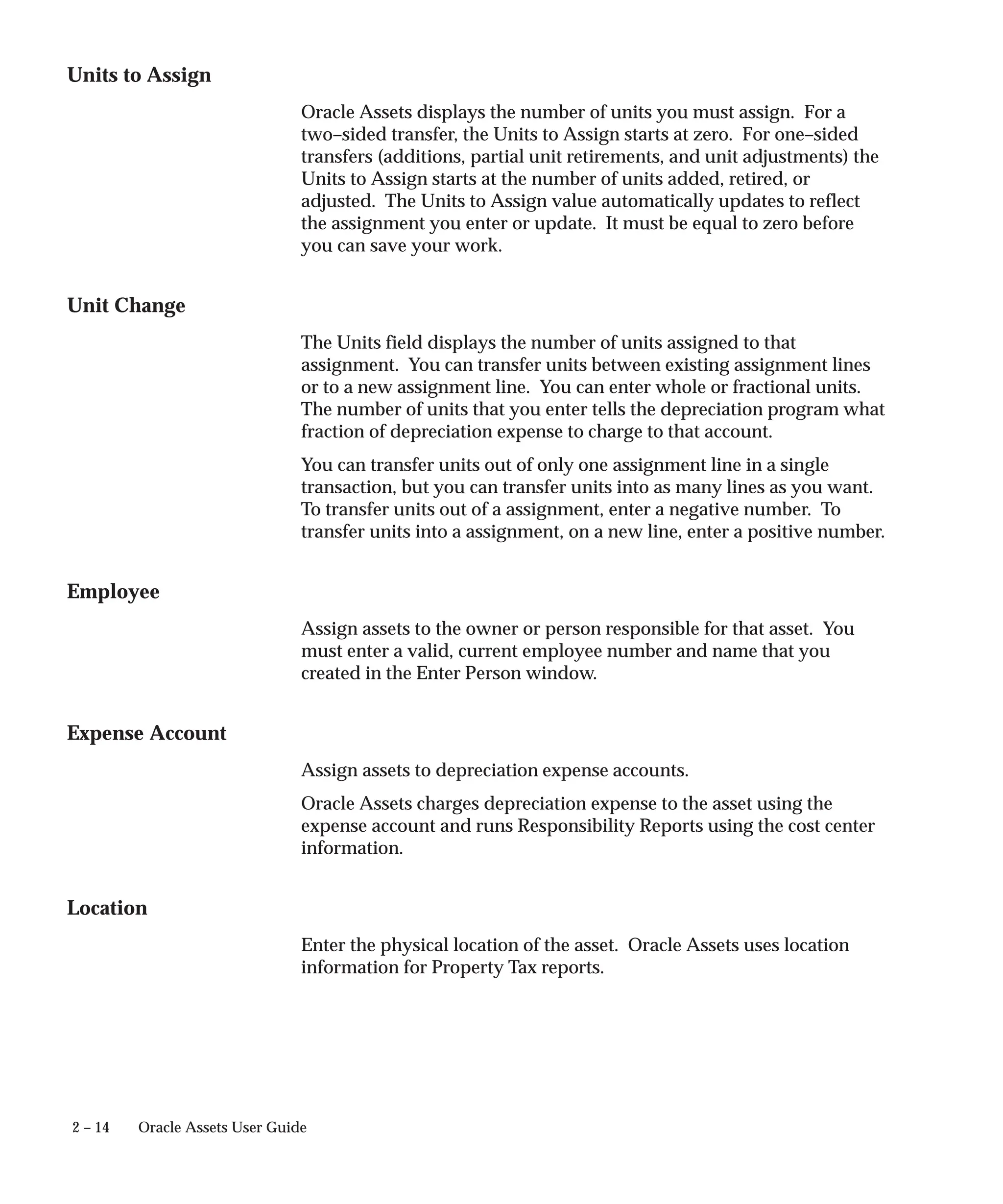 Units to Assign

Oracle Assets displays the number of units you must assign. For a two–sided transfer, the Units to Assign starts at zero. For one–sided transfers (additions, partial unit retirements, and unit adjustments) the Units to Assign starts at the number of units added, retired, or adjusted. The Units to Assign value automatically updates to reflect the assignment you enter or update. It must be equal to zero before you can save your work.

Unit Change

The Units field displays the number of units assigned to that assignment. You can transfer units between existing assignment lines or to a new assignment line. You can enter whole or fractional units. The number of units that you enter tells the depreciation program what fraction of depreciation expense to charge to that account.

You can transfer units out of only one assignment line in a single transaction, but you can transfer units into as many lines as you want. To transfer units out of a assignment, enter a negative number. To transfer units into a assignment, on a new line, enter a positive number.

Employee

Assign assets to the owner or person responsible for that asset. You must enter a valid, current employee number and name that you created in the Enter Person window.

Expense Account

Assign assets to depreciation expense accounts.

Oracle Assets charges depreciation expense to the asset using the expense account and runs Responsibility Reports using the cost center information.

Location

Enter the physical location of the asset. Oracle Assets uses location information for Property Tax reports.

2 – 14 Oracle Assets User Guide